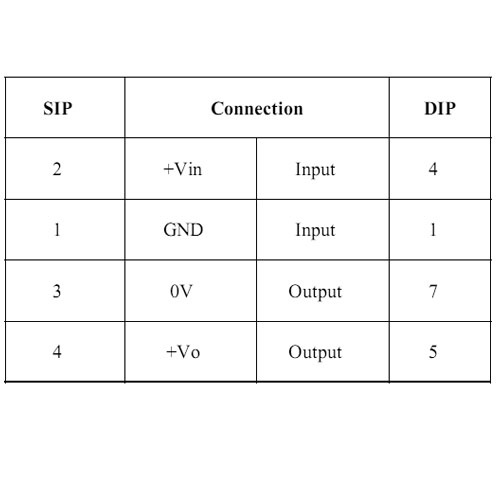 | SIP | Connection | | DIP |
|---|---|---|---|
| 2 | +Vin | Input | 4 |
| 1 | GND | Input | 1 |
| 3 | 0V | Output | 7 |
| 4 | +Vo | Output | 5 |